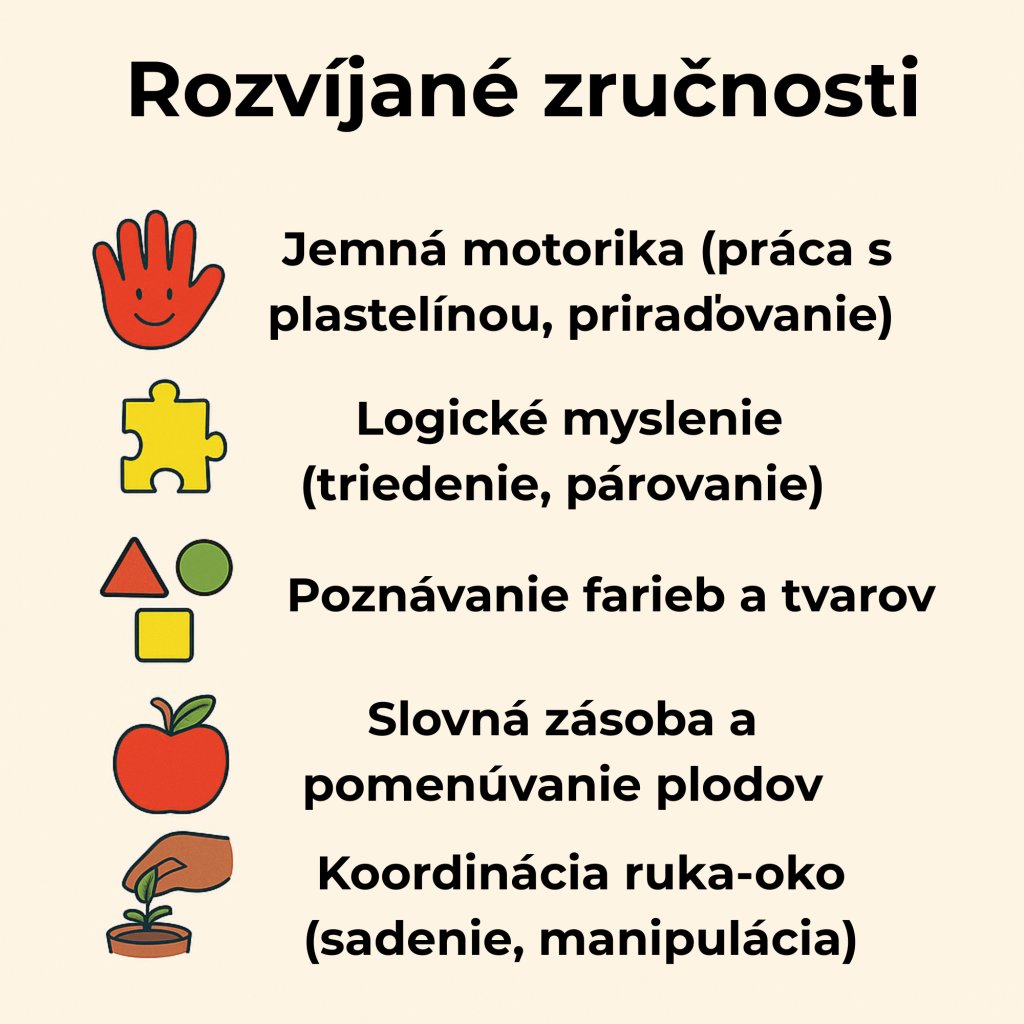 Rozvíjané zručnosti

Jemná motorika (práca s plastelínou, priraďovanie)

Logické myslenie (triedenie, párovanie)

Poznávanie farieb a tvarov

Slovná zásoba a pomenúvanie plodov

Koordinácia ruka-oko (sadenie, manipulácia)